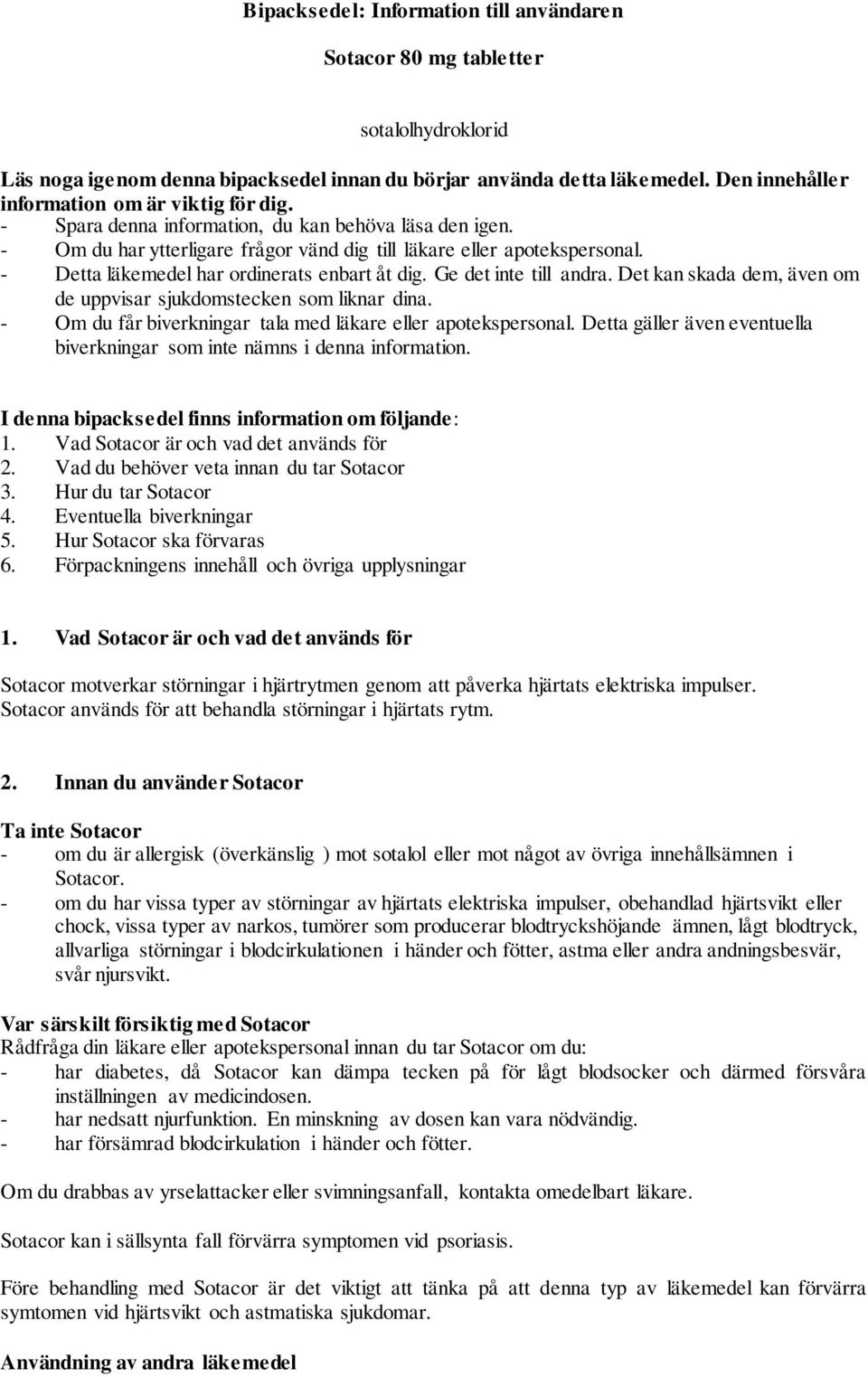 Bipacksedel: Information till användaren

Sotacor 80 mg tabletter

sotalolhydroklorid

Läs noga igenom denna bipacksedel innan du börjar använda detta läkemedel. Den innehåller information om är viktig för dig.
- Spara denna information, du kan behöva läsa den igen.
- Om du har ytterligare frågor vänd dig till läkare eller apotekspersonal.
- Detta läkemedel har ordinerats enbart åt dig. Ge det inte till andra. Det kan skada dem, även om de uppvisar sjukdomstecken som liknar dina.
- Om du får biverkningar tala med läkare eller apotekspersonal. Detta gäller även eventuella biverkningar som inte nämns i denna information.

I denna bipacksedel finns information om följande:
1. Vad Sotacor är och vad det används för
2. Vad du behöver veta innan du tar Sotacor
3. Hur du tar Sotacor
4. Eventuella biverkningar
5. Hur Sotacor ska förvaras
6. Förpackningens innehåll och övriga upplysningar

1. Vad Sotacor är och vad det används för

Sotacor motverkar störningar i hjärtrytmen genom att påverka hjärtats elektriska impulser. Sotacor används för att behandla störningar i hjärtats rytm.

2. Innan du använder Sotacor

Ta inte Sotacor
- om du är allergisk (överkänslig ) mot sotalol eller mot något av övriga innehållsämnen i Sotacor.
- om du har vissa typer av störningar av hjärtats elektriska impulser, obehandlad hjärtsvikt eller chock, vissa typer av narkos, tumörer som producerar blodtryckshöjande ämnen, lågt blodtryck, allvarliga störningar i blodcirkulationen i händer och fötter, astma eller andra andningsbesvär, svår njursvikt.

Var särskilt försiktig med Sotacor
Rådfråga din läkare eller apotekspersonal innan du tar Sotacor om du:
- har diabetes, då Sotacor kan dämpa tecken på för lågt blodsocker och därmed försvåra inställningen av medicindosen.
- har nedsatt njurfunktion. En minskning av dosen kan vara nödvändig.
- har försämrad blodcirkulation i händer och fötter.

Om du drabbas av yrselattacker eller svimningsanfall, kontakta omedelbart läkare.

Sotacor kan i sällsynta fall förvärra symptomen vid psoriasis.

Före behandling med Sotacor är det viktigt att tänka på att denna typ av läkemedel kan förvärra symtomen vid hjärtsvikt och astmatiska sjukdomar.

Användning av andra läkemedel